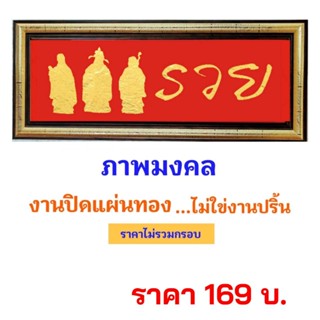 รวย

ภาพมงคล

งานปิดแผ่นทอง ...ไม่ใช่งานปริ้น

ราคาไม่รวมกรอบ

ราคา 169 บ.